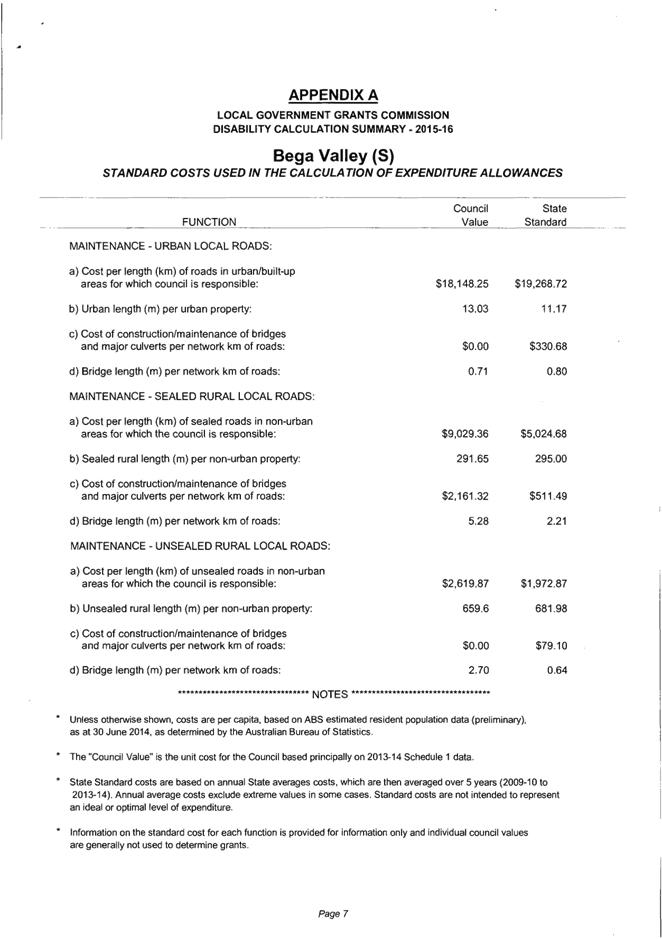 APPENDIX A

LOCAL GOVERNMENT GRANTS COMMISSION
DISABILITY CALCULATION SUMMARY - 2015-16

Bega Valley (S)

STANDARD COSTS USED IN THE CALCULATION OF EXPENDITURE ALLOWANCES

| FUNCTION | Council Value | State Standard |
|---|---|---|
| MAINTENANCE - URBAN LOCAL ROADS: | | |
| a) Cost per length (km) of roads in urban/built-up areas for which council is responsible: | $18,148.25 | $19,268.72 |
| b) Urban length (m) per urban property: | 13.03 | 11.17 |
| c) Cost of construction/maintenance of bridges and major culverts per network km of roads: | $0.00 | $330.68 |
| d) Bridge length (m) per network km of roads: | 0.71 | 0.80 |
| MAINTENANCE - SEALED RURAL LOCAL ROADS: | | |
| a) Cost per length (km) of sealed roads in non-urban areas for which the council is responsible: | $9,029.36 | $5,024.68 |
| b) Sealed rural length (m) per non-urban property: | 291.65 | 295.00 |
| c) Cost of construction/maintenance of bridges and major culverts per network km of roads: | $2,161.32 | $511.49 |
| d) Bridge length (m) per network km of roads: | 5.28 | 2.21 |
| MAINTENANCE - UNSEALED RURAL LOCAL ROADS: | | |
| a) Cost per length (km) of unsealed roads in non-urban areas for which the council is responsible: | $2,619.87 | $1,972.87 |
| b) Unsealed rural length (m) per non-urban property: | 659.6 | 681.98 |
| c) Cost of construction/maintenance of bridges and major culverts per network km of roads: | $0.00 | $79.10 |
| d) Bridge length (m) per network km of roads: | 2.70 | 0.64 |

******************************** NOTES ********************************

* Unless otherwise shown, costs are per capita, based on ABS estimated resident population data (preliminary), as at 30 June 2014, as determined by the Australian Bureau of Statistics.

* The "Council Value" is the unit cost for the Council based principally on 2013-14 Schedule 1 data.

* State Standard costs are based on annual State averages costs, which are then averaged over 5 years (2009-10 to 2013-14). Annual average costs exclude extreme values in some cases. Standard costs are not intended to represent an ideal or optimal level of expenditure.

* Information on the standard cost for each function is provided for information only and individual council values are generally not used to determine grants.

Page 7